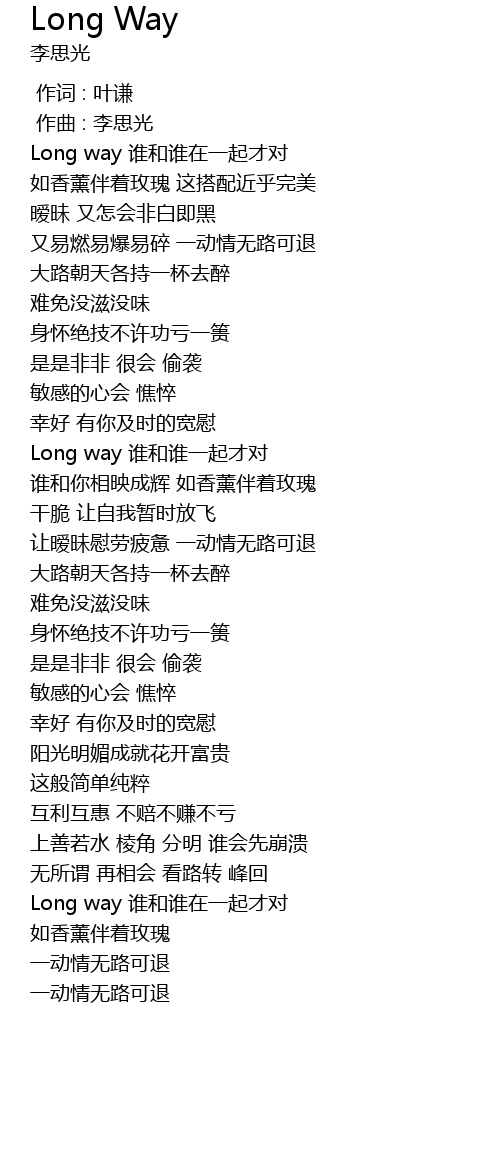 Long Way
李思光

作词 : 叶谦
作曲 : 李思光
Long way 谁和谁在一起才对
如香薰伴着玫瑰 这搭配近乎完美
暧昧 又怎会非白即黑
又易燃易爆易碎 一动情无路可退
大路朝天各持一杯去醉
难免没滋没味
身怀绝技不许功亏一篑
是是非非 很会 偷袭
敏感的心会 憔悴
幸好 有你及时的宽慰
Long way 谁和谁一起才对
谁和你相映成辉 如香薰伴着玫瑰
干脆 让自我暂时放飞
让暧昧慰劳疲惫 一动情无路可退
大路朝天各持一杯去醉
难免没滋没味
身怀绝技不许功亏一篑
是是非非 很会 偷袭
敏感的心会 憔悴
幸好 有你及时的宽慰
阳光明媚成就花开富贵
这般简单纯粹
互利互惠 不赔不赚不亏
上善若水 棱角 分明 谁会先崩溃
无所谓 再相会 看路转 峰回
Long way 谁和谁在一起才对
如香薰伴着玫瑰
一动情无路可退
一动情无路可退